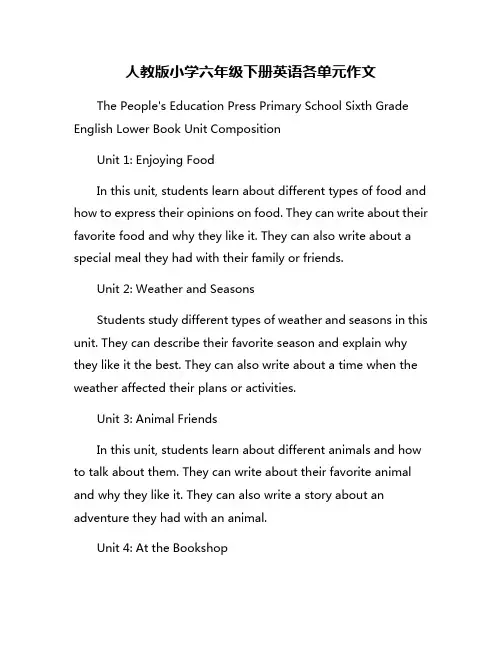 人教版小学六年级下册英语各单元作文

The People's Education Press Primary School Sixth Grade English Lower Book Unit Composition

Unit 1: Enjoying Food

In this unit, students learn about different types of food and how to express their opinions on food. They can write about their favorite food and why they like it. They can also write about a special meal they had with their family or friends.

Unit 2: Weather and Seasons

Students study different types of weather and seasons in this unit. They can describe their favorite season and explain why they like it the best. They can also write about a time when the weather affected their plans or activities.

Unit 3: Animal Friends

In this unit, students learn about different animals and how to talk about them. They can write about their favorite animal and why they like it. They can also write a story about an adventure they had with an animal.

Unit 4: At the Bookshop